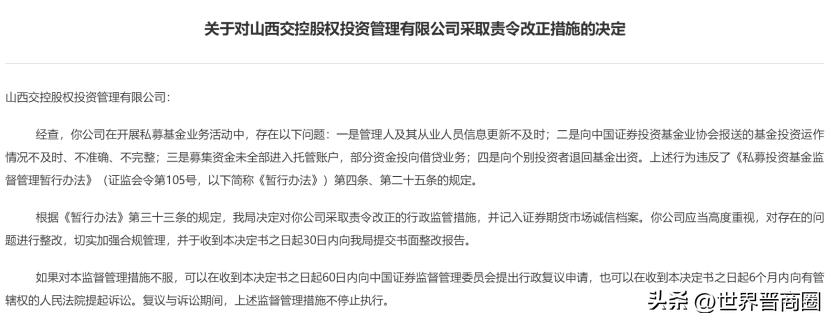 关于对山西交控股权投资管理有限公司采取责令改正措施的决定

山西交控股权投资管理有限公司：

经查，你公司在开展私募基金业务活动中，存在以下问题：一是管理人及其从业人员信息更新不及时；二是向中国证券投资基金业协会报送的基金投资运作情况不及时、不准确、不完整；三是募集资金未全部进入托管账户，部分资金投向借贷业务；四是向个别投资者退回基金出资。上述行为违反了《私募投资基金监督管理暂行办法》（证监会令第105号，以下简称《暂行办法》）第四条、第二十五条的规定。

根据《暂行办法》第三十三条的规定，我局决定对你公司采取责令改正的行政监管措施，并记入证券期货市场诚信档案。你公司应当高度重视，对存在的问题进行整改，切实加强合规管理，并于收到本决定书之日起30日内向我局提交书面整改报告。

如果对本监督管理措施不服，可以在收到本决定书之日起60日内向中国证券监督管理委员会提出行政复议申请，也可以在收到本决定书之日起6个月内向有管辖权的人民法院提起诉讼。复议与诉讼期间，上述监督管理措施不停止执行。

头条 @世界晋商圈